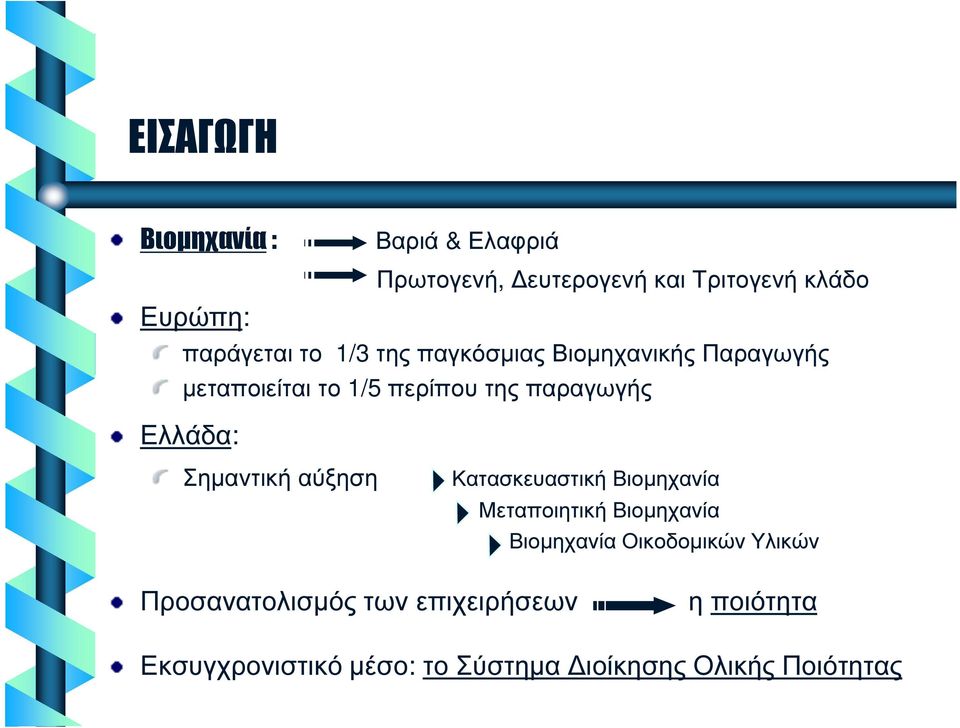 ΕΙΣΑΓΩΓΗ

Βιομηχανία : Βαριά & Ελαφριά
Πρωτογενή, Δευτερογενή και Τριτογενή κλάδο

Ευρώπη:
παράγεται το 1/3 της παγκόσμιας Βιομηχανικής Παραγωγής
μεταποιείται το 1/5 περίπου της παραγωγής

Ελλάδα:
Σημαντική αύξηση
Κατασκευαστική Βιομηχανία
Μεταποιητική Βιομηχανία
Βιομηχανία Οικοδομικών Υλικών

Προσανατολισμός των επιχειρήσεων η ποιότητα

Εκσυγχρονιστικό μέσο: το Σύστημα Διοίκησης Ολικής Ποιότητας